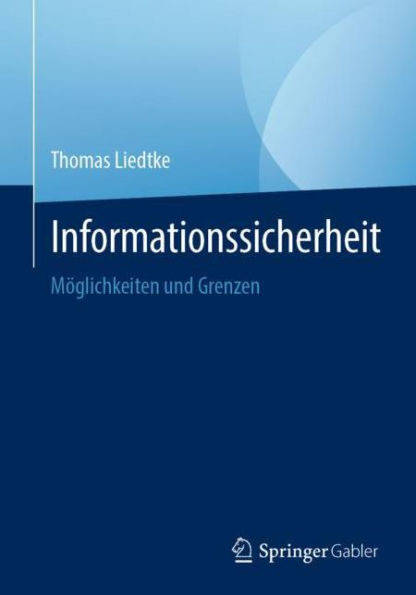 Thomas Liedtke

Informationssicherheit

Möglichkeiten und Grenzen

Springer Gabler